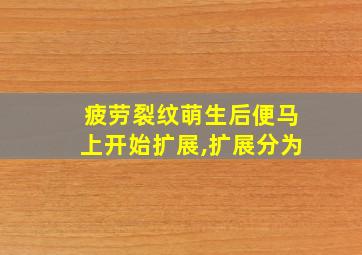 疲劳裂纹萌生后便马上开始扩展,扩展分为